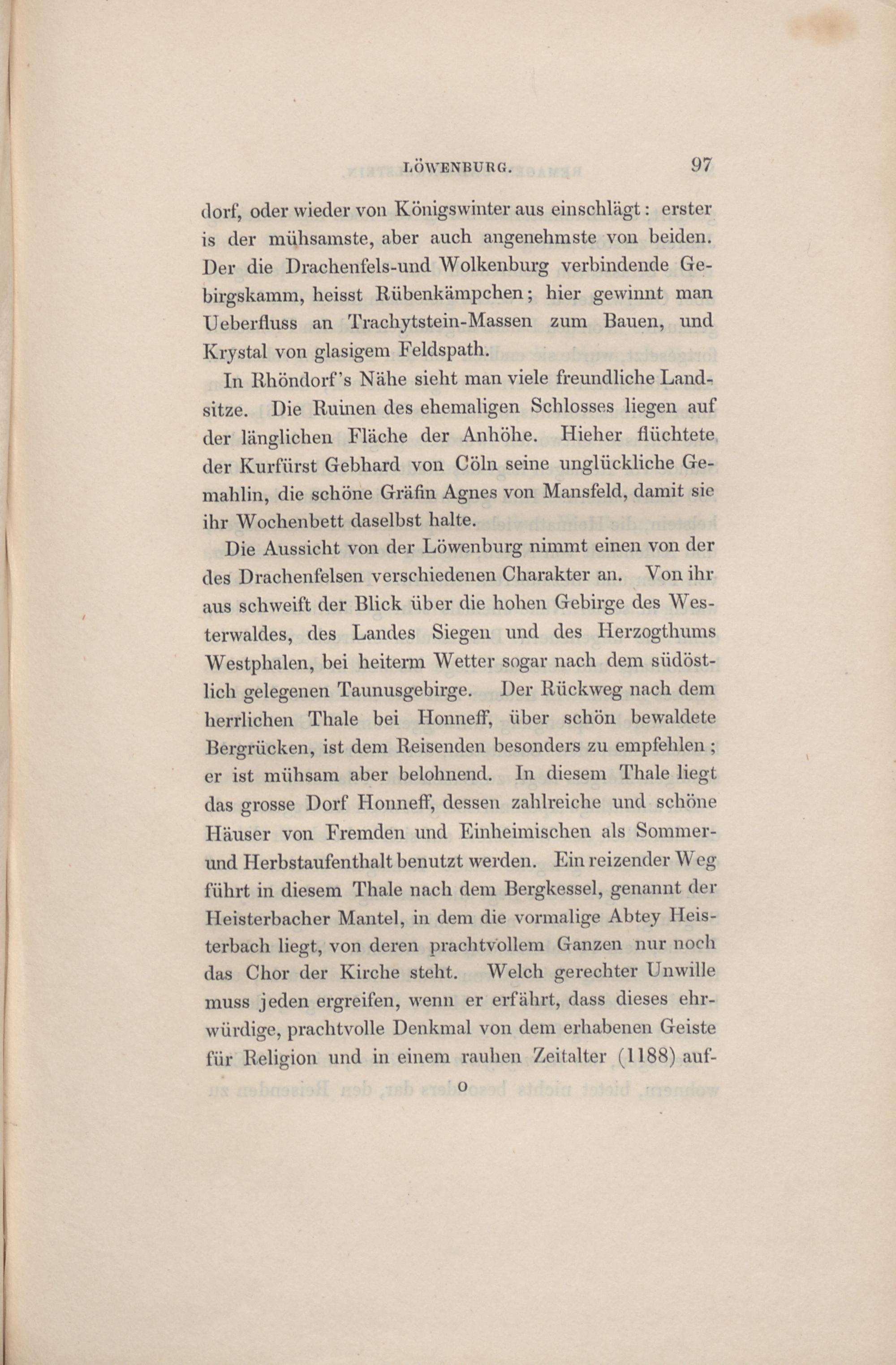 LÖWENBURG. 97

dorf, oder wieder von Königswinter aus einschlägt: erster is der mühsamste, aber auch angenehmste von beiden. Der die Drachenfels-und Wolkenburg verbindende Gebirgskamm, heisst Rübenkämpchen; hier gewinnt man Ueberfluss an Trachytstein-Massen zum Bauen, und Krystal von glasigem Feldspath.

In Rhöndorf's Nähe sieht man viele freundliche Landsitze. Die Ruinen des ehemaligen Schlosses liegen auf der länglichen Fläche der Anhöhe. Hieher flüchtete der Kurfürst Gebhard von Cöln seine unglückliche Gemahlin, die schöne Gräfin Agnes von Mansfeld, damit sie ihr Wochenbett daselbst halte.

Die Aussicht von der Löwenburg nimmt einen von der des Drachenfelsen verschiedenen Charakter an. Von ihr aus schweift der Blick über die hohen Gebirge des Westerwaldes, des Landes Siegen und des Herzogthums Westphalen, bei heiterm Wetter sogar nach dem südöstlich gelegenen Taunusgebirge. Der Rückweg nach dem herrlichen Thale bei Honneff, über schön bewaldete Bergrücken, ist dem Reisenden besonders zu empfehlen; er ist mühsam aber belohnend. In diesem Thale liegt das grosse Dorf Honneff, dessen zahlreiche und schöne Häuser von Fremden und Einheimischen als Sommer- und Herbstaufenthalt benutzt werden. Ein reizender Weg führt in diesem Thale nach dem Bergkessel, genannt der Heisterbacher Mantel, in dem die vormalige Abtey Heisterbach liegt, von deren prachtvollem Ganzen nur noch das Chor der Kirche steht. Welch gerechter Unwille muss jeden ergreifen, wenn er erfährt, dass dieses ehrwürdige, prachtvolle Denkmal von dem erhabenen Geiste für Religion und in einem rauhen Zeitalter (1188) auf-

O